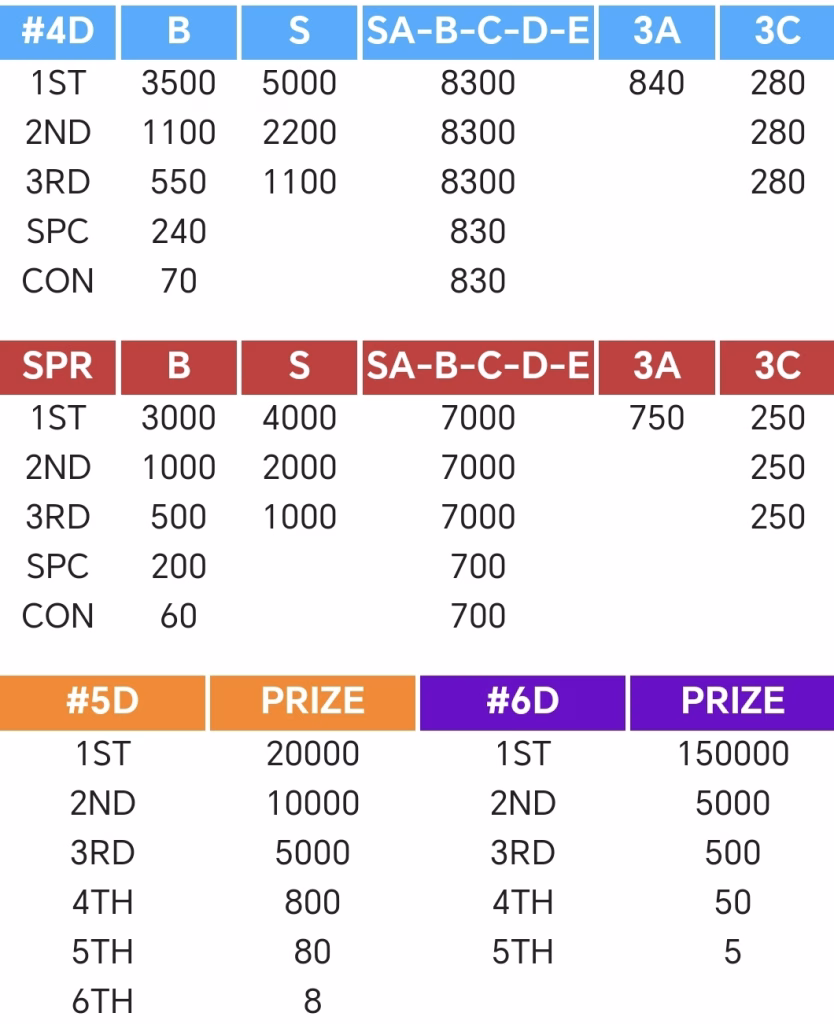 | #4D | B | S | SA-B-C-D-E | 3A | 3C |
|---|---|---|---|---|---|
| 1ST | 3500 | 5000 | 8300 | 840 | 280 |
| 2ND | 1100 | 2200 | 8300 | | 280 |
| 3RD | 550 | 1100 | 8300 | | 280 |
| SPC | 240 | | 830 | | |
| CON | 70 | | 830 | | |

| SPR | B | S | SA-B-C-D-E | 3A | 3C |
|---|---|---|---|---|---|
| 1ST | 3000 | 4000 | 7000 | 750 | 250 |
| 2ND | 1000 | 2000 | 7000 | | 250 |
| 3RD | 500 | 1000 | 7000 | | 250 |
| SPC | 200 | | 700 | | |
| CON | 60 | | 700 | | |

| #5D | PRIZE | #6D | PRIZE |
|---|---|---|---|
| 1ST | 20000 | 1ST | 150000 |
| 2ND | 10000 | 2ND | 5000 |
| 3RD | 5000 | 3RD | 500 |
| 4TH | 800 | 4TH | 50 |
| 5TH | 80 | 5TH | 5 |
| 6TH | 8 | | |